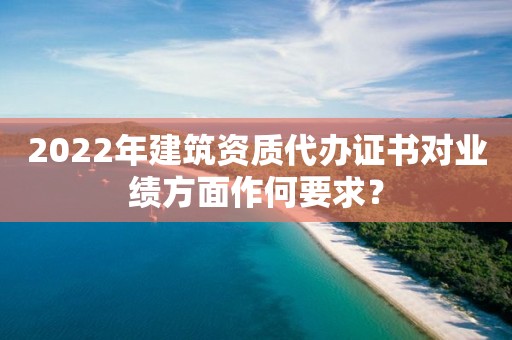 2022年建筑资质代办证书对业绩方面作何要求？